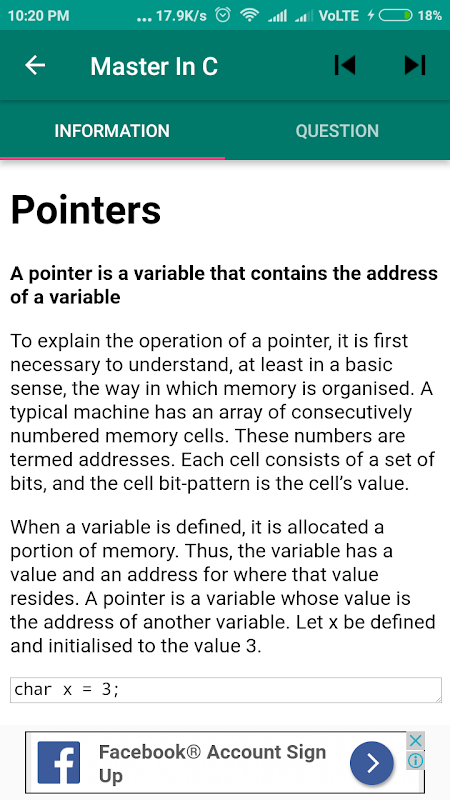 10:20 PM ... 17.9K/s VoLTE 18%

Master In C

INFORMATION QUESTION

Pointers

A pointer is a variable that contains the address of a variable

To explain the operation of a pointer, it is first necessary to understand, at least in a basic sense, the way in which memory is organised. A typical machine has an array of consecutively numbered memory cells. These numbers are termed addresses. Each cell consists of a set of bits, and the cell bit-pattern is the cell's value.

When a variable is defined, it is allocated a portion of memory. Thus, the variable has a value and an address for where that value resides. A pointer is a variable whose value is the address of another variable. Let x be defined and initialised to the value 3.

char x = 3;

Facebook® Account Sign Up